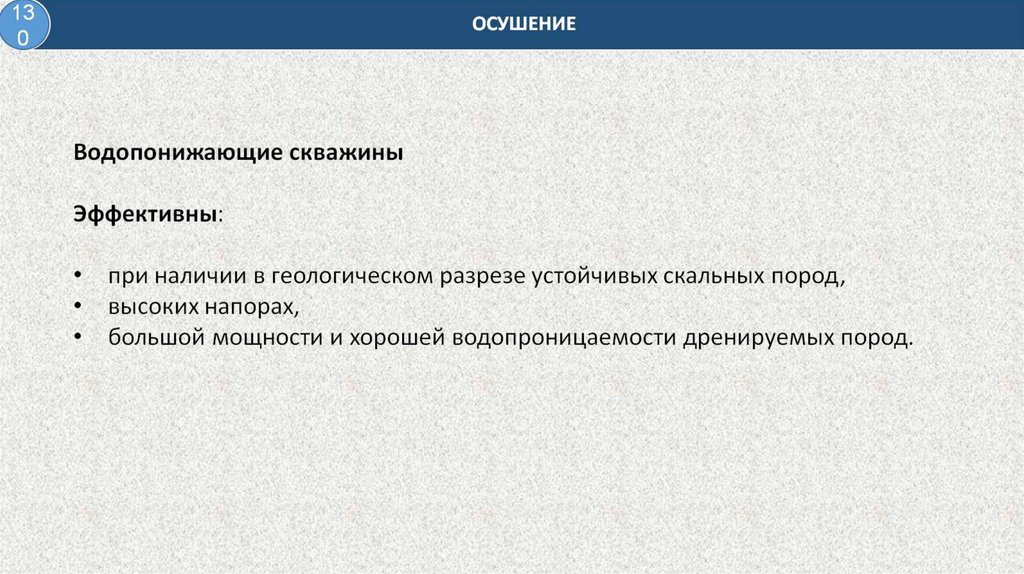 130

ОСУШЕНИЕ

Водопонижающие скважины

Эффективны:

• при наличии в геологическом разрезе устойчивых скальных пород,
• высоких напорах,
• большой мощности и хорошей водопроницаемости дренируемых пород.